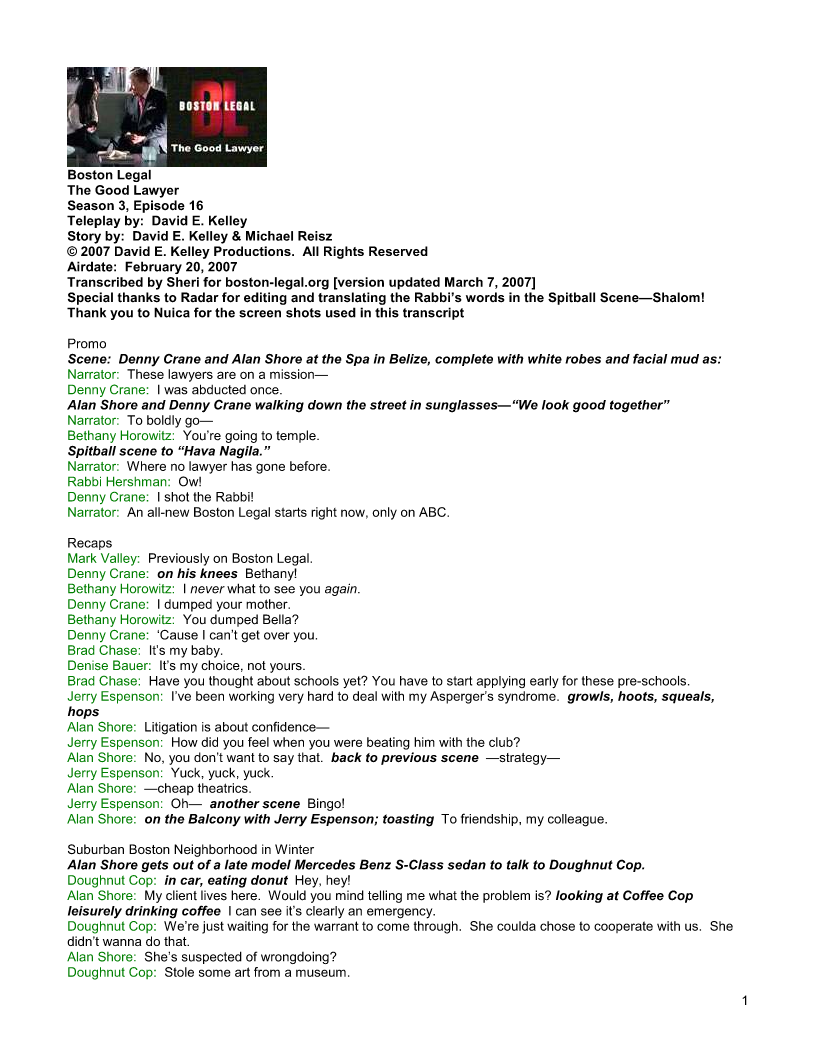 BOSTON LEGAL
The Good Lawyer

Boston Legal
The Good Lawyer
Season 3, Episode 16
Teleplay by: David E. Kelley
Story by: David E. Kelley & Michael Reisz
© 2007 David E. Kelley Productions. All Rights Reserved
Airdate: February 20, 2007
Transcribed by Sheri for boston-legal.org [version updated March 7, 2007]
Special thanks to Radar for editing and translating the Rabbi's words in the Spitball Scene—Shalom!
Thank you to Nuica for the screen shots used in this transcript

Promo
Scene: Denny Crane and Alan Shore at the Spa in Belize, complete with white robes and facial mud as:
Narrator: These lawyers are on a mission—
Denny Crane: I was abducted once.
Alan Shore and Denny Crane walking down the street in sunglasses—"We look good together"
Narrator: To boldly go—
Bethany Horowitz: You're going to temple.
Spitball scene to "Hava Nagila."
Narrator: Where no lawyer has gone before.
Rabbi Hershman: Ow!
Denny Crane: I shot the Rabbi!
Narrator: An all-new Boston Legal starts right now, only on ABC.

Recaps
Mark Valley: Previously on Boston Legal.
Denny Crane: on his knees Bethany!
Bethany Horowitz: I never what to see you again.
Denny Crane: I dumped your mother.
Bethany Horowitz: You dumped Bella?
Denny Crane: 'Cause I can't get over you.
Brad Chase: It's my baby.
Denise Bauer: It's my choice, not yours.
Brad Chase: Have you thought about schools yet? You have to start applying early for these pre-schools.
Jerry Espenson: I've been working very hard to deal with my Asperger's syndrome. growls, hoots, squeals, hops
Alan Shore: Litigation is about confidence—
Jerry Espenson: How did you feel when you were beating him with the club?
Alan Shore: No, you don't want to say that. back to previous scene —strategy—
Jerry Espenson: Yuck, yuck, yuck.
Alan Shore: —cheap theatrics.
Jerry Espenson: Oh— another scene Bingo!
Alan Shore: on the Balcony with Jerry Espenson; toasting To friendship, my colleague.

Suburban Boston Neighborhood in Winter
Alan Shore gets out of a late model Mercedes Benz S-Class sedan to talk to Doughnut Cop.
Doughnut Cop: in car, eating donut Hey, hey!
Alan Shore: My client lives here. Would you mind telling me what the problem is? looking at Coffee Cop leisurely drinking coffee I can see it's clearly an emergency.
Doughnut Cop: We're just waiting for the warrant to come through. She coulda chose to cooperate with us. She didn't wanna do that.
Alan Shore: She's suspected of wrongdoing?
Doughnut Cop: Stole some art from a museum.

1